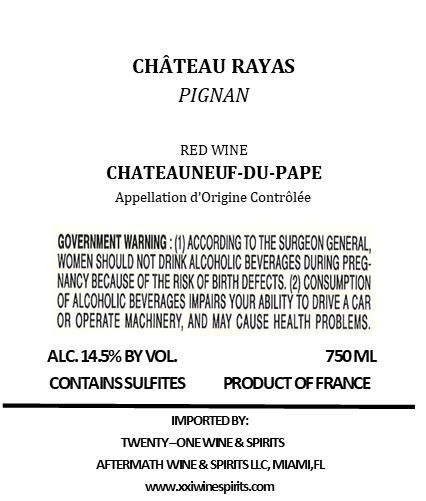 CHÂTEAU RAYAS
PIGNAN

RED WINE
CHATEAUNEUF-DU-PAPE
Appellation d'Origine Contrôlée

GOVERNMENT WARNING : (1) ACCORDING TO THE SURGEON GENERAL, WOMEN SHOULD NOT DRINK ALCOHOLIC BEVERAGES DURING PREGNANCY BECAUSE OF THE RISK OF BIRTH DEFECTS. (2) CONSUMPTION OF ALCOHOLIC BEVERAGES IMPAIRS YOUR ABILITY TO DRIVE A CAR OR OPERATE MACHINERY, AND MAY CAUSE HEALTH PROBLEMS.

ALC. 14.5% BY VOL.
750 ML
CONTAINS SULFITES
PRODUCT OF FRANCE

IMPORTED BY:
TWENTY–ONE WINE & SPIRITS
AFTERMATH WINE & SPIRITS LLC, MIAMI,FL
www.xxiwinespirits.com